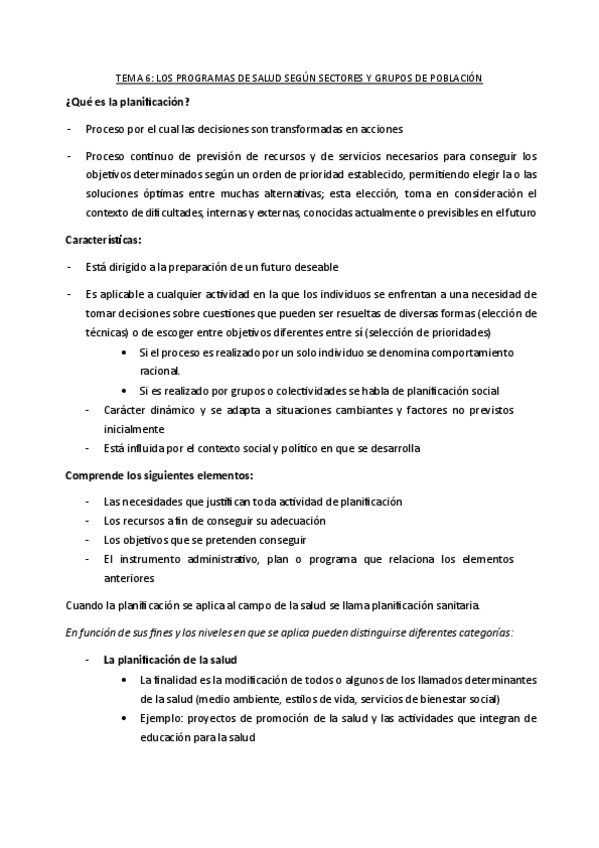 TEMA 6: LOS PROGRAMAS DE SALUD SEGÚN SECTORES Y GRUPOS DE POBLACIÓN

¿Qué es la planificación?

- Proceso por el cual las decisiones son transformadas en acciones

- Proceso continuo de previsión de recursos y de servicios necesarios para conseguir los objetivos determinados según un orden de prioridad establecido, permitiendo elegir la o las soluciones óptimas entre muchas alternativas; esta elección, toma en consideración el contexto de dificultades, internas y externas, conocidas actualmente o previsibles en el futuro

Características:

- Está dirigido a la preparación de un futuro deseable

- Es aplicable a cualquier actividad en la que los individuos se enfrentan a una necesidad de tomar decisiones sobre cuestiones que pueden ser resueltas de diversas formas (elección de técnicas) o de escoger entre objetivos diferentes entre sí (selección de prioridades)
  • Si el proceso es realizado por un solo individuo se denomina comportamiento racional.
  • Si es realizado por grupos o colectividades se habla de planificación social
- Carácter dinámico y se adapta a situaciones cambiantes y factores no previstos inicialmente
- Está influida por el contexto social y político en que se desarrolla

Comprende los siguientes elementos:

- Las necesidades que justifican toda actividad de planificación
- Los recursos a fin de conseguir su adecuación
- Los objetivos que se pretenden conseguir
- El instrumento administrativo, plan o programa que relaciona los elementos anteriores

Cuando la planificación se aplica al campo de la salud se llama planificación sanitaria.

En función de sus fines y los niveles en que se aplica pueden distinguirse diferentes categorías:

- La planificación de la salud
  • La finalidad es la modificación de todos o algunos de los llamados determinantes de la salud (medio ambiente, estilos de vida, servicios de bienestar social)
  • Ejemplo: proyectos de promoción de la salud y las actividades que integran de educación para la salud